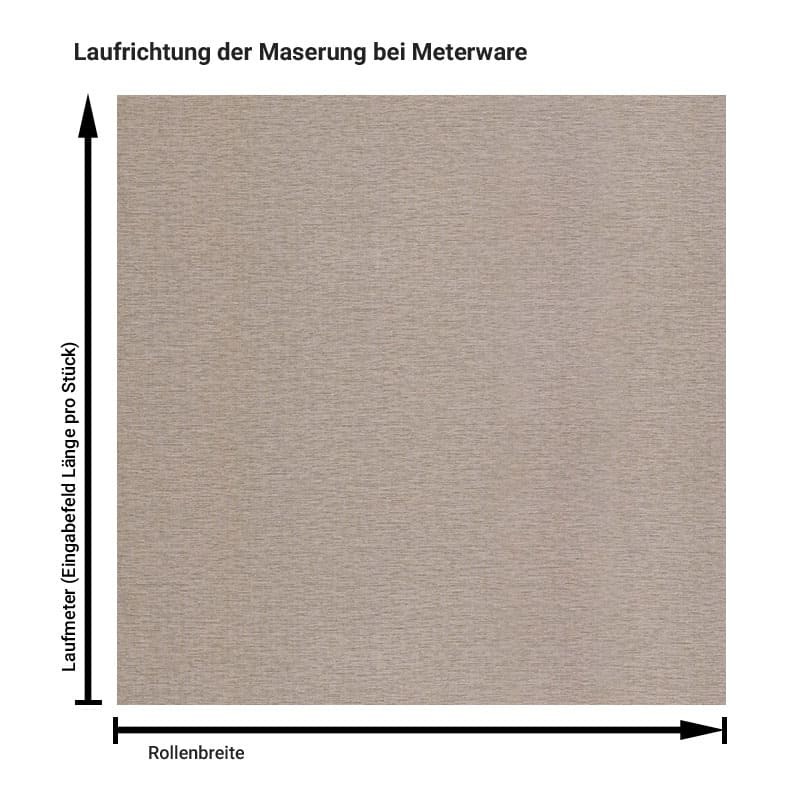 Laufrichtung der Maserung bei Meterware

Laufmeter (Eingabefeld Länge pro Stück)

Rollenbreite